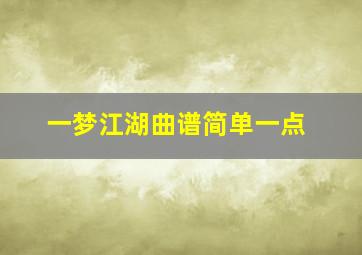 一梦江湖曲谱简单一点